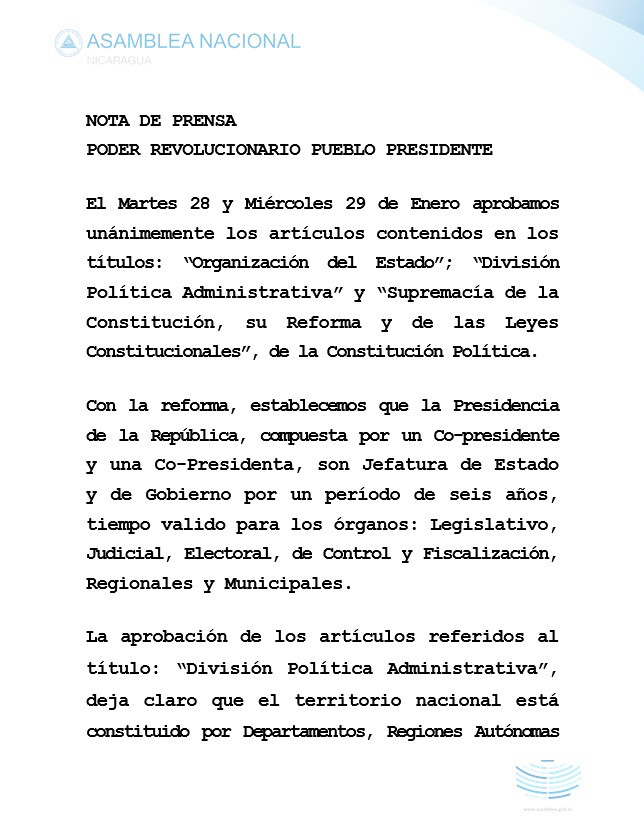 ASAMBLEA NACIONAL
NICARAGUA

NOTA DE PRENSA
PODER REVOLUCIONARIO PUEBLO PRESIDENTE

El Martes 28 y Miércoles 29 de Enero aprobamos unánimemente los artículos contenidos en los títulos: "Organización del Estado"; "División Política Administrativa" y "Supremacía de la Constitución, su Reforma y de las Leyes Constitucionales", de la Constitución Política.

Con la reforma, establecemos que la Presidencia de la República, compuesta por un Co-presidente y una Co-Presidenta, son Jefatura de Estado y de Gobierno por un período de seis años, tiempo valido para los órganos: Legislativo, Judicial, Electoral, de Control y Fiscalización, Regionales y Municipales.

La aprobación de los artículos referidos al título: "División Política Administrativa", deja claro que el territorio nacional está constituido por Departamentos, Regiones Autónomas